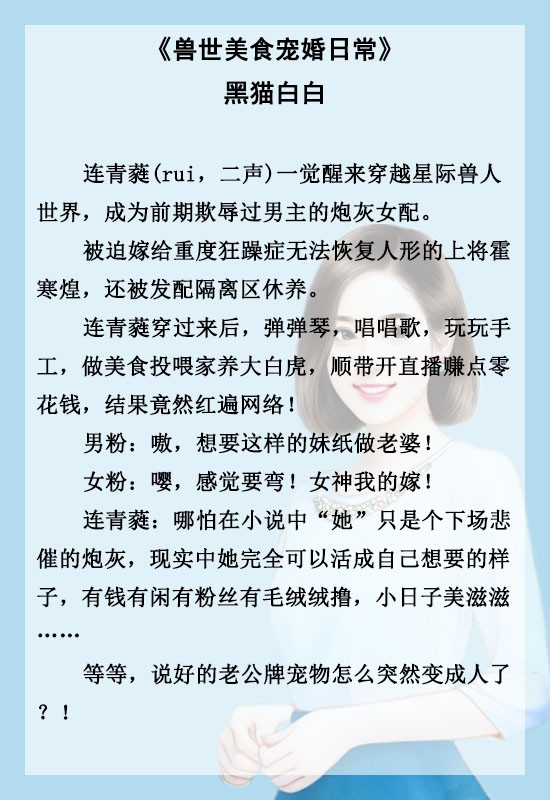 《兽世美食宠婚日常》
黑猫白白

连青蕤(rui，二声)一觉醒来穿越星际兽人世界，成为前期欺辱过男主的炮灰女配。

被迫嫁给重度狂躁症无法恢复人形的上将霍寒煌，还被发配隔离区休养。

连青蕤穿过来后，弹弹琴，唱唱歌，玩玩手工，做美食投喂家养大白虎，顺带开直播赚点零花钱，结果竟然红遍网络！

男粉：嗷，想要这样的妹纸做老婆！

女粉：嘤，感觉要弯！女神我的嫁！

连青蕤：哪怕在小说中“她”只是个下场悲催的炮灰，现实中她完全可以活成自己想要的样子，有钱有闲有粉丝有毛绒绒撸，小日子美滋滋……

等等，说好的老公牌宠物怎么突然变成人了？！